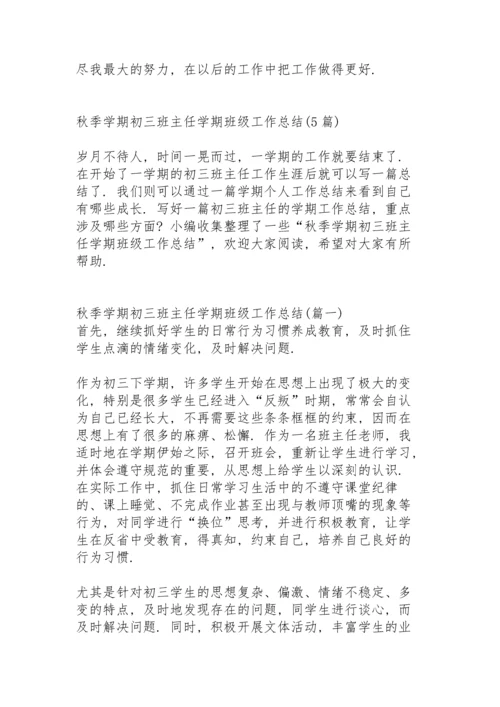 尽我最大的努力，在以后的工作中把工作做得更好.

秋季学期初三班主任学期班级工作总结(5篇)

岁月不待人，时间一晃而过，一学期的工作就要结束了. 在开始了一学期的初三班主任工作生涯后就可以写一篇总结了. 我们则可以通过一篇学期个人工作总结来看到自己有哪些成长. 写好一篇初三班主任的学期工作总结，重点涉及哪些方面? 小编收集整理了一些“秋季学期初三班主任学期班级工作总结”，欢迎大家阅读，希望对大家有所帮助.

秋季学期初三班主任学期班级工作总结(篇一)
首先，继续抓好学生的日常行为习惯养成教育，及时抓住学生点滴的情绪变化，及时解决问题.

作为初三下学期，许多学生开始在思想上出现了极大的变化，特别是很多学生已经进入“反叛”时期，常常会自认为自己已经长大，不再需要这些条条框框的约束，因而在思想上有了很多的麻痹、松懈. 作为一名班主任老师，我适时地在学期伊始之际，召开班会，重新让学生进行学习，并体会遵守规范的重要，从思想上给学生以深刻的认识. 在实际工作中，抓住日常学习生活中的不遵守课堂纪律的、课上睡觉、不完成作业甚至出现与教师顶嘴的现象等行为，对同学进行“换位”思考，并进行积极教育，让学生在反省中受教育，得真知，约束自己，培养自己良好的行为习惯.

尤其是针对初三学生的思想复杂、偏激、情绪不稳定、多变的特点，及时地发现存在的问题，同学生进行谈心，而及时解决问题. 同时，积极开展文体活动，丰富学生的业